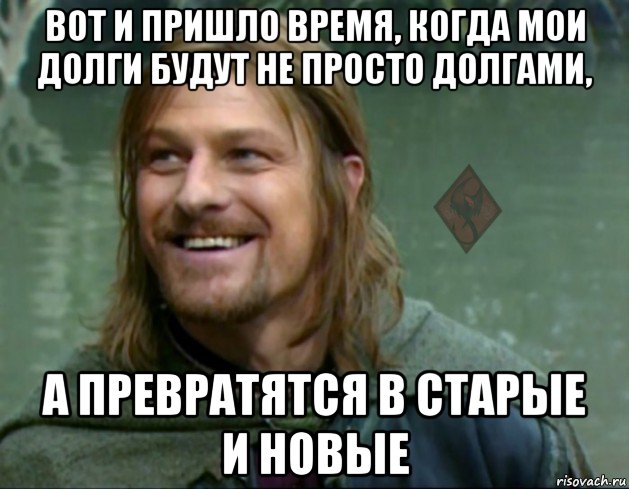 ВОТ И ПРИШЛО ВРЕМЯ, КОГДА МОИ ДОЛГИ БУДУТ НЕ ПРОСТО ДОЛГАМИ,

А ПРЕВРАТЯТСЯ В СТАРЫЕ И НОВЫЕ

risovach.ru